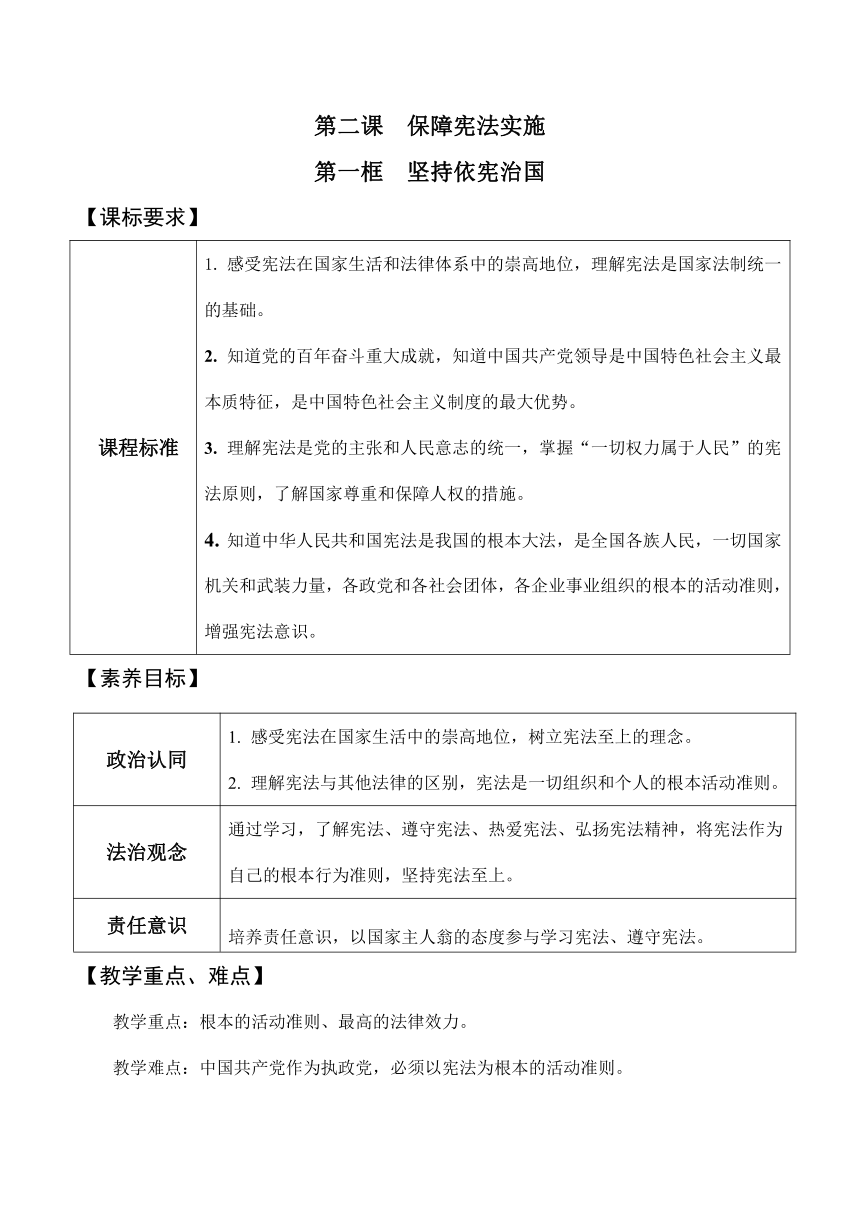 第二课　保障宪法实施

第一框　坚持依宪治国

【课标要求】

| 课程标准 | 1. 感受宪法在国家生活和法律体系中的崇高地位，理解宪法是国家法制统一的基础。<br>2. 知道党的百年奋斗重大成就，知道中国共产党领导是中国特色社会主义最本质特征，是中国特色社会主义制度的最大优势。<br>3. 理解宪法是党的主张和人民意志的统一，掌握“一切权力属于人民”的宪法原则，了解国家尊重和保障人权的措施。<br>4. 知道中华人民共和国宪法是我国的根本大法，是全国各族人民，一切国家机关和武装力量，各政党和各社会团体，各企业事业组织的根本的活动准则，增强宪法意识。 |
|---|---|

【素养目标】

| 政治认同 | 1. 感受宪法在国家生活中的崇高地位，树立宪法至上的理念。<br>2. 理解宪法与其他法律的区别，宪法是一切组织和个人的根本活动准则。 |
|---|---|
| 法治观念 | 通过学习，了解宪法、遵守宪法、热爱宪法、弘扬宪法精神，将宪法作为自己的根本行为准则，坚持宪法至上。 |
| 责任意识 | 培养责任意识，以国家主人翁的态度参与学习宪法、遵守宪法。 |

【教学重点、难点】

教学重点：根本的活动准则、最高的法律效力。

教学难点：中国共产党作为执政党，必须以宪法为根本的活动准则。